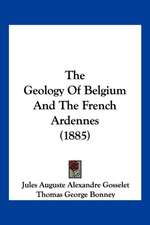 The Geology Of Belgium And The French Ardennes (1885)

Jules Auguste Alexandre Gosselet
Thomas George Bonney